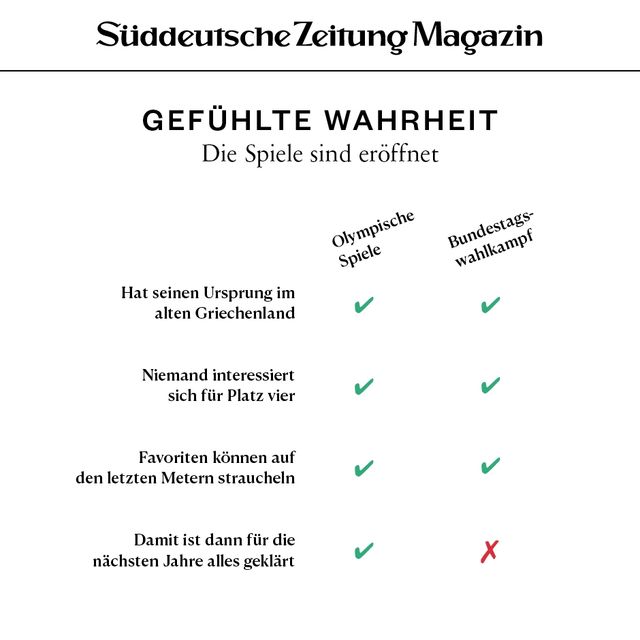 Süddeutsche Zeitung Magazin

GEFÜHLTE WAHRHEIT
Die Spiele sind eröffnet

| | Olympische Spiele | Bundestagswahlkampf |
|---|---|---|
| Hat seinen Ursprung im alten Griechenland | ✔ | ✔ |
| Niemand interessiert sich für Platz vier | ✔ | ✔ |
| Favoriten können auf den letzten Metern straucheln | ✔ | ✔ |
| Damit ist dann für die nächsten Jahre alles geklärt | ✔ | ✗ |